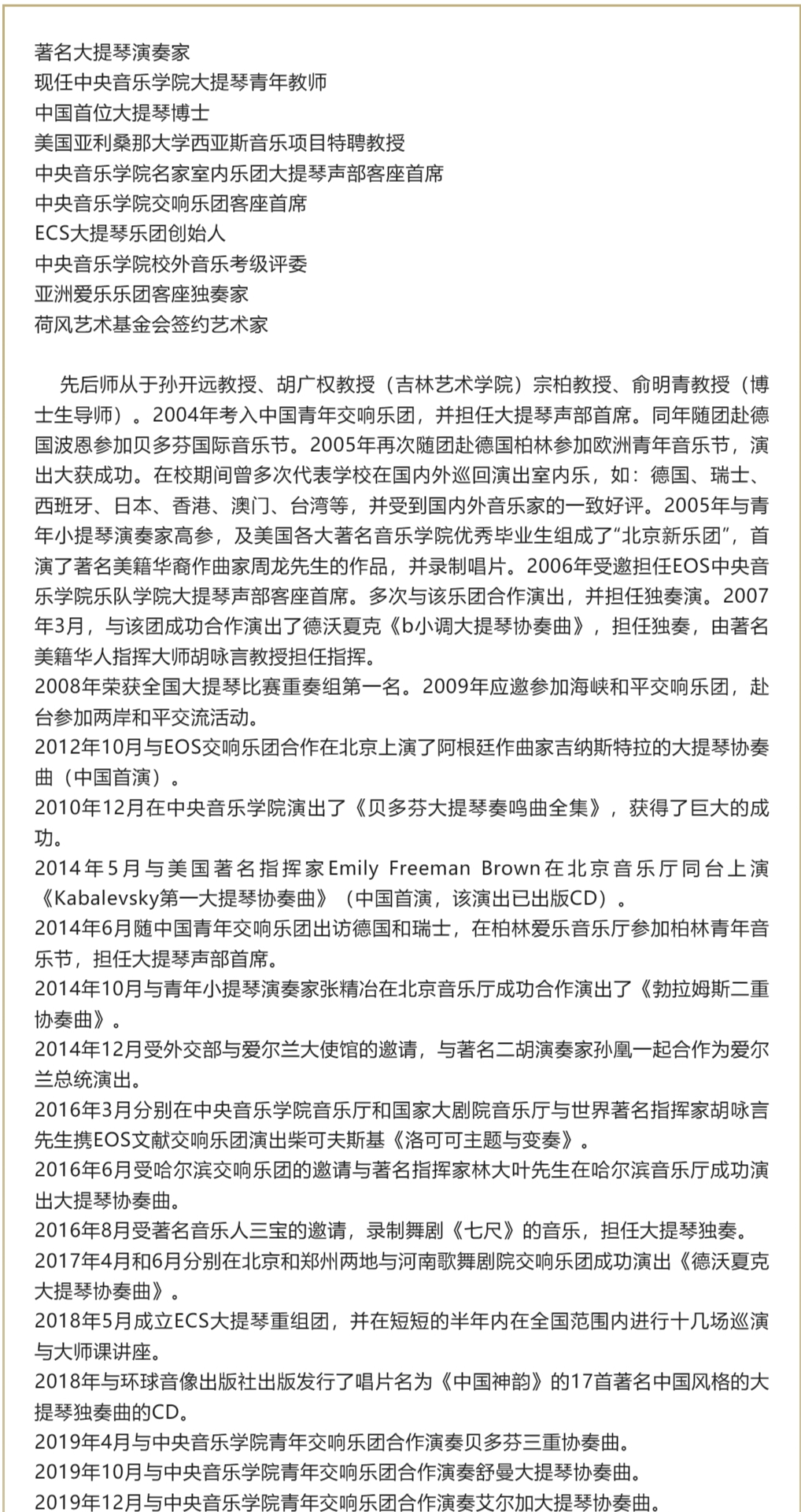 著名大提琴演奏家
现任中央音乐学院大提琴青年教师
中国首位大提琴博士
美国亚利桑那大学西亚斯音乐项目特聘教授
中央音乐学院名家室内乐团大提琴声部客座首席
中央音乐学院交响乐团客座首席
ECS大提琴乐团创始人
中央音乐学院校外音乐考级评委
亚洲爱乐乐团客座独奏家
荷风艺术基金会签约艺术家

先后师从于孙开远教授、胡广权教授（吉林艺术学院）宗柏教授、俞明青教授（博士生导师）。2004年考入中国青年交响乐团，并担任大提琴声部首席。同年随团赴德国波恩参加贝多芬国际音乐节。2005年再次随团赴德国柏林参加欧洲青年音乐节，演出大获成功。在校期间曾多次代表学校在国内外巡回演出室内乐，如：德国、瑞士、西班牙、日本、香港、澳门、台湾等，并受到国内外音乐家的一致好评。2005年与青年小提琴演奏家高参，及美国各大著名音乐学院优秀毕业生组成了“北京新乐团”，首演了著名美籍华裔作曲家周龙先生的作品，并录制唱片。2006年受邀担任EOS中央音乐学院乐队学院大提琴声部客座首席。多次与该乐团合作演出，并担任独奏演。2007年3月，与该团成功合作演出了德沃夏克《b小调大提琴协奏曲》，担任独奏，由著名美籍华人指挥大师胡咏言教授担任指挥。
2008年荣获全国大提琴比赛重奏组第一名。2009年应邀参加海峡和平交响乐团，赴台参加两岸和平交流活动。
2012年10月与EOS交响乐团合作在北京上演了阿根廷作曲家吉纳斯特拉的大提琴协奏曲（中国首演）。
2010年12月在中央音乐学院演出了《贝多芬大提琴奏鸣曲全集》，获得了巨大的成功。
2014年5月与美国著名指挥家Emily Freeman Brown在北京音乐厅同台上演《Kabalevsky第一大提琴协奏曲》（中国首演，该演出已出版CD）。
2014年6月随中国青年交响乐团出访德国和瑞士，在柏林爱乐音乐厅参加柏林青年音乐节，担任大提琴声部首席。
2014年10月与青年小提琴演奏家张精冶在北京音乐厅成功合作演出了《勃拉姆斯二重协奏曲》。
2014年12月受外交部与爱尔兰大使馆的邀请，与著名二胡演奏家孙凰一起合作为爱尔兰总统演出。
2016年3月分别在中央音乐学院音乐厅和国家大剧院音乐厅与世界著名指挥家胡咏言先生携EOS文献交响乐团演出柴可夫斯基《洛可可主题与变奏》。
2016年6月受哈尔滨交响乐团的邀请与著名指挥家林大叶先生在哈尔滨音乐厅成功演出大提琴协奏曲。
2016年8月受著名音乐人三宝的邀请，录制舞剧《七尺》的音乐，担任大提琴独奏。
2017年4月和6月分别在北京和郑州两地与河南歌舞剧院交响乐团成功演出《德沃夏克大提琴协奏曲》。
2018年5月成立ECS大提琴重组团，并在短短的半年内在全国范围内进行十几场巡演与大师课讲座。
2018年与环球音像出版社出版发行了唱片名为《中国神韵》的17首著名中国风格的大提琴独奏曲的CD。
2019年4月与中央音乐学院青年交响乐团合作演奏贝多芬三重协奏曲。
2019年10月与中央音乐学院青年交响乐团合作演奏舒曼大提琴协奏曲。
2019年12月与中央音乐学院青年交响乐团合作演奏艾尔加大提琴协奏曲。